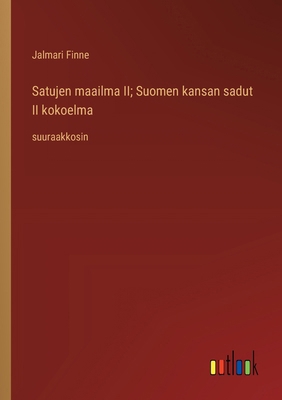 Jalmari Finne

Satujen maailma II; Suomen kansan sadut II kokoelma

suuraakkosin

outlook